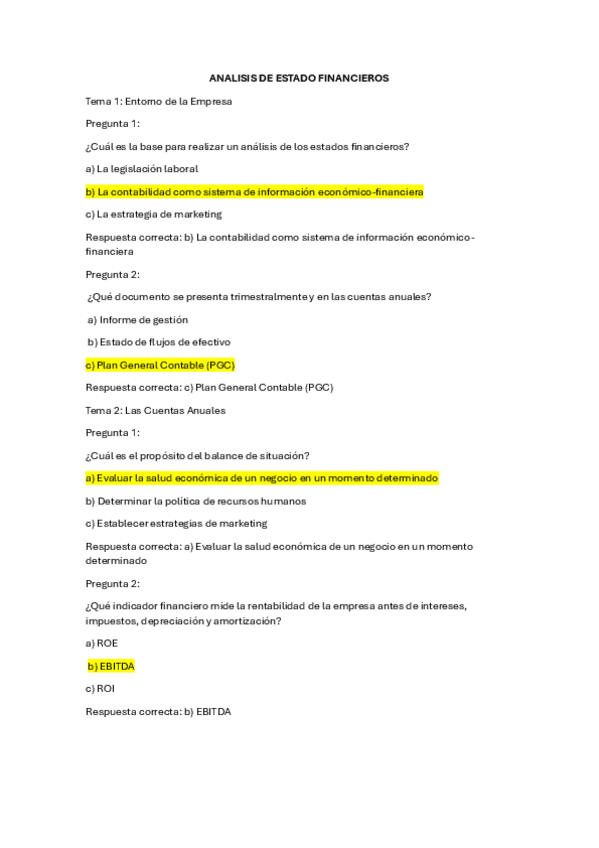 ANALISIS DE ESTADO FINANCIEROS

Tema 1: Entorno de la Empresa

Pregunta 1:

¿Cuál es la base para realizar un análisis de los estados financieros?

a) La legislación laboral

b) La contabilidad como sistema de información económico-financiera

c) La estrategia de marketing

Respuesta correcta: b) La contabilidad como sistema de información económico-financiera

Pregunta 2:

¿Qué documento se presenta trimestralmente y en las cuentas anuales?

a) Informe de gestión

b) Estado de flujos de efectivo

c) Plan General Contable (PGC)

Respuesta correcta: c) Plan General Contable (PGC)

Tema 2: Las Cuentas Anuales

Pregunta 1:

¿Cuál es el propósito del balance de situación?

a) Evaluar la salud económica de un negocio en un momento determinado

b) Determinar la política de recursos humanos

c) Establecer estrategias de marketing

Respuesta correcta: a) Evaluar la salud económica de un negocio en un momento determinado

Pregunta 2:

¿Qué indicador financiero mide la rentabilidad de la empresa antes de intereses, impuestos, depreciación y amortización?

a) ROE

b) EBITDA

c) ROI

Respuesta correcta: b) EBITDA